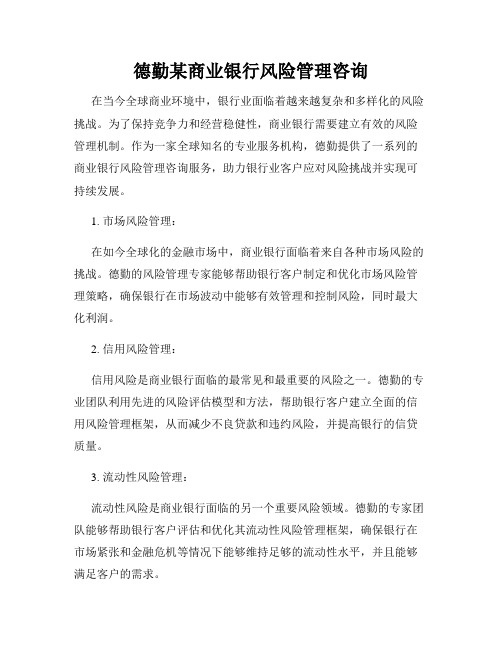 德勤某商业银行风险管理咨询

在当今全球商业环境中，银行业面临着越来越复杂和多样化的风险挑战。为了保持竞争力和经营稳健性，商业银行需要建立有效的风险管理机制。作为一家全球知名的专业服务机构，德勤提供了一系列的商业银行风险管理咨询服务，助力银行业客户应对风险挑战并实现可持续发展。

1. 市场风险管理：

在如今全球化的金融市场中，商业银行面临着来自各种市场风险的挑战。德勤的风险管理专家能够帮助银行客户制定和优化市场风险管理策略，确保银行在市场波动中能够有效管理和控制风险，同时最大化利润。

2. 信用风险管理：

信用风险是商业银行面临的最常见和最重要的风险之一。德勤的专业团队利用先进的风险评估模型和方法，帮助银行客户建立全面的信用风险管理框架，从而减少不良贷款和违约风险，并提高银行的信贷质量。

3. 流动性风险管理：

流动性风险是商业银行面临的另一个重要风险领域。德勤的专家团队能够帮助银行客户评估和优化其流动性风险管理框架，确保银行在市场紧张和金融危机等情况下能够维持足够的流动性水平，并且能够满足客户的需求。